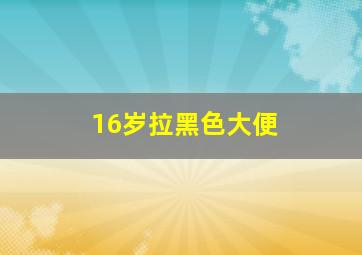 16岁拉黑色大便